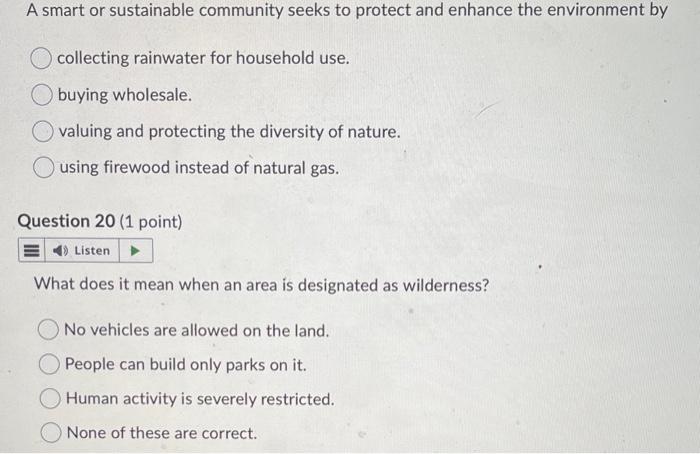 A smart or sustainable community seeks to protect and enhance the environment by

collecting rainwater for household use.

buying wholesale.

valuing and protecting the diversity of nature.

using firewood instead of natural gas.

Question 20 (1 point)

Listen

What does it mean when an area is designated as wilderness?

No vehicles are allowed on the land.

People can build only parks on it.

Human activity is severely restricted.

None of these are correct.